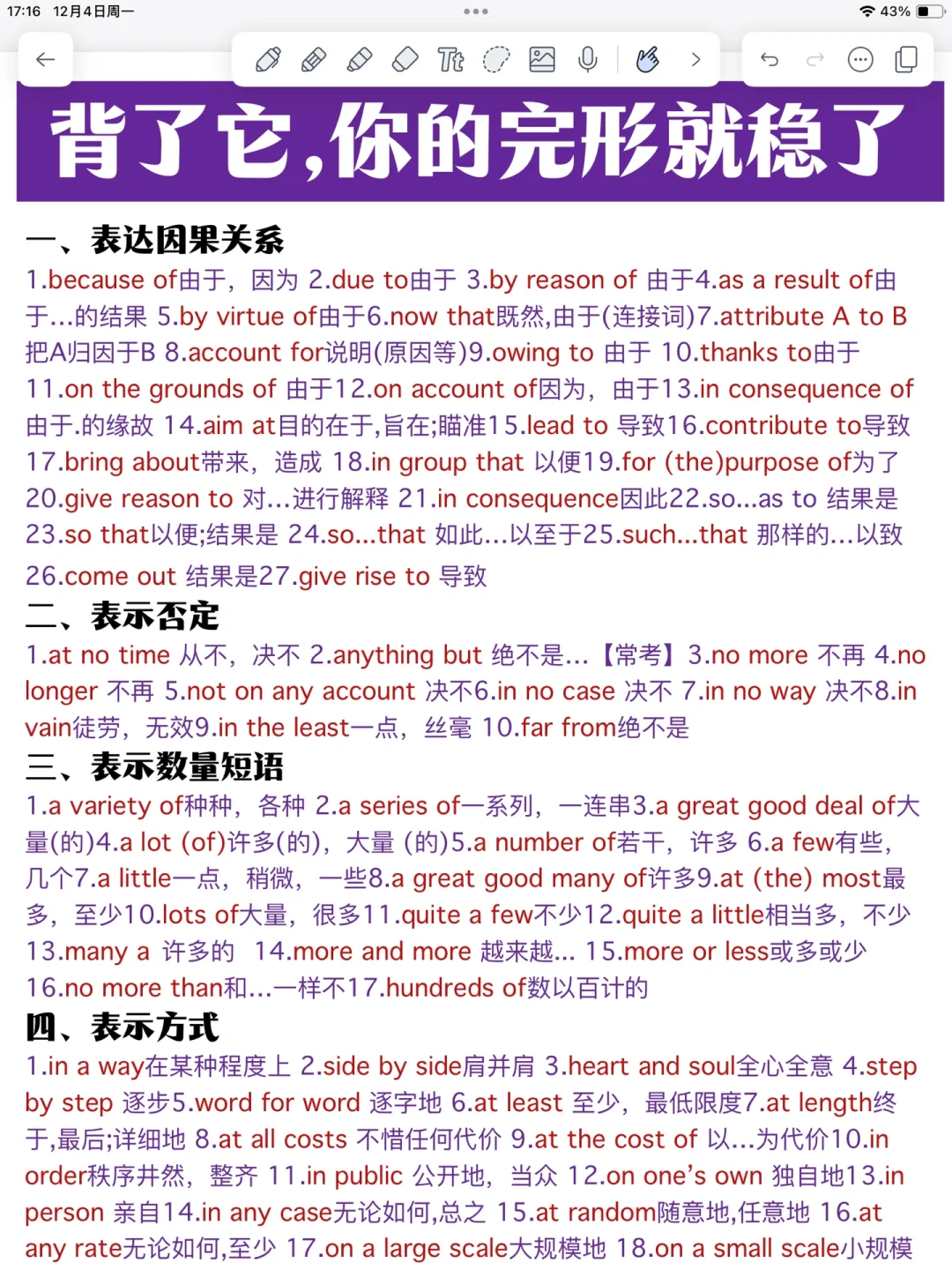 17:16 12月4日周一

43%

背了它,你的完形就稳了

一、表达因果关系

1.because of由于，因为 2.due to由于 3.by reason of 由于4.as a result of由于...的结果 5.by virtue of由于6.now that既然,由于(连接词)7.attribute A to B 把A归因于B 8.account for说明(原因等)9.owing to 由于 10.thanks to由于 11.on the grounds of 由于12.on account of因为，由于13.in consequence of 由于.的缘故 14.aim at目的在于,旨在;瞄准15.lead to 导致16.contribute to导致 17.bring about带来，造成 18.in group that 以便19.for (the)purpose of为了 20.give reason to 对...进行解释 21.in consequence因此22.so...as to 结果是 23.so that以便;结果是 24.so...that 如此...以至于25.such...that 那样的...以致 26.come out 结果是27.give rise to 导致

二、表示否定

1.at no time 从不，决不 2.anything but 绝不是...【常考】3.no more 不再 4.no longer 不再 5.not on any account 决不6.in no case 决不 7.in no way 决不8.in vain徒劳，无效9.in the least一点，丝毫 10.far from绝不是

三、表示数量短语

1.a variety of种种，各种 2.a series of一系列，一连串3.a great good deal of大量(的)4.a lot (of)许多(的)，大量 (的)5.a number of若干，许多 6.a few有些，几个7.a little一点，稍微，一些8.a great good many of许多9.at (the) most最多，至少10.lots of大量，很多11.quite a few不少12.quite a little相当多，不少 13.many a 许多的 14.more and more 越来越... 15.more or less或多或少 16.no more than和...一样不17.hundreds of数以百计的

四、表示方式

1.in a way在某种程度上 2.side by side肩并肩 3.heart and soul全心全意 4.step by step 逐步5.word for word 逐字地 6.at least 至少，最低限度7.at length终于,最后;详细地 8.at all costs 不惜任何代价 9.at the cost of 以...为代价10.in order秩序井然，整齐 11.in public 公开地，当众 12.on one's own 独自地13.in person 亲自14.in any case无论如何,总之 15.at random随意地,任意地 16.at any rate无论如何,至少 17.on a large scale大规模地 18.on a small scale小规模